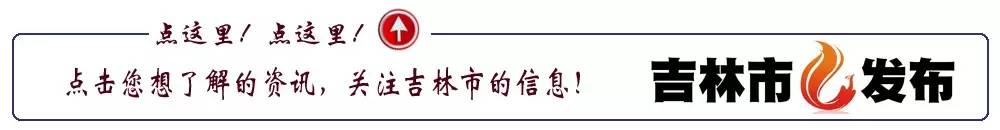 点这里！点这里！

点击您想了解的资讯，关注吉林市的信息！

吉林市发布